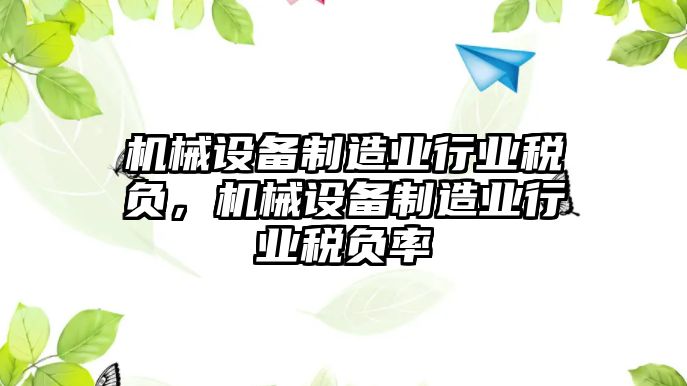 机械设备制造业行业税负，机械设备制造业行业税负率